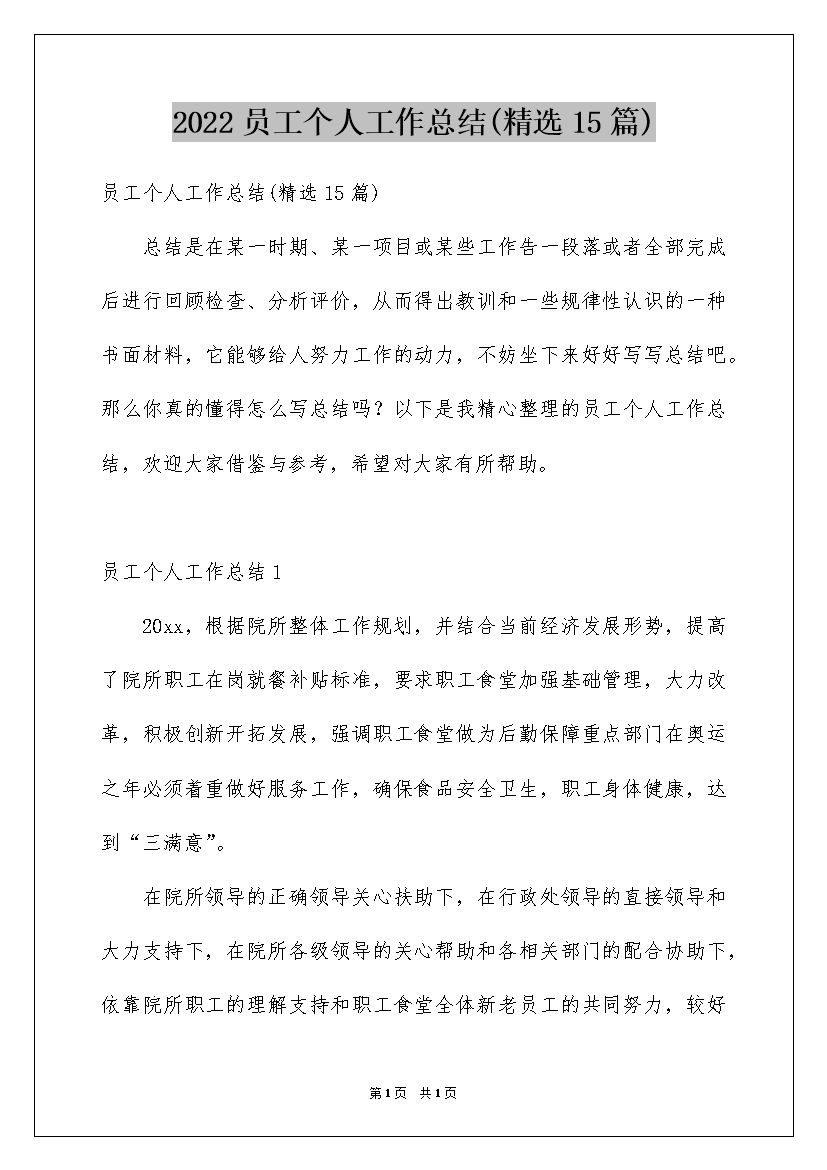 2022 员工个人工作总结(精选 15 篇)

员工个人工作总结(精选 15 篇)

总结是在某一时期、某一项目或某些工作告一段落或者全部完成后进行回顾检查、分析评价，从而得出教训和一些规律性认识的一种书面材料，它能够给人努力工作的动力，不妨坐下来好好写写总结吧。那么你真的懂得怎么写总结吗？以下是我精心整理的员工个人工作总结，欢迎大家借鉴与参考，希望对大家有所帮助。

员工个人工作总结 1

20xx，根据院所整体工作规划，并结合当前经济发展形势，提高了院所职工在岗就餐补贴标准，要求职工食堂加强基础管理，大力改革，积极创新开拓发展，强调职工食堂做为后勤保障重点部门在奥运之年必须着重做好服务工作，确保食品安全卫生，职工身体健康，达到“三满意”。

在院所领导的正确领导关心扶助下，在行政处领导的直接领导和大力支持下，在院所各级领导的关心帮助和各相关部门的配合协助下，依靠院所职工的理解支持和职工食堂全体新老员工的共同努力，较好

第1页 共1页